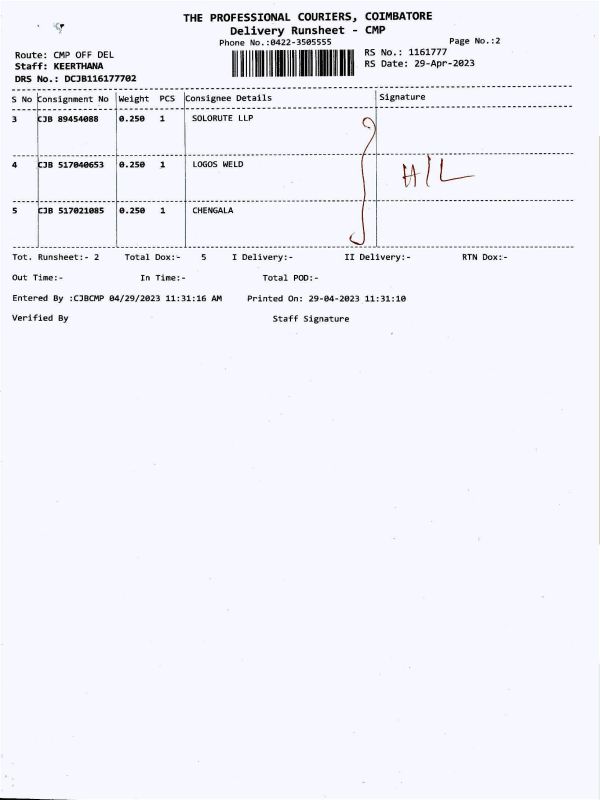 THE PROFESSIONAL COURIERS, COIMBATORE
Delivery Runsheet - CMP
Phone No.:0422-3505555

Page No.:2

Route: CMP OFF DEL
Staff: KEERTHANA
DRS No.: DCJB116177702

RS No.: 1161777
RS Date: 29-Apr-2023

| S No | Consignment No | Weight | PCS | Consignee Details | Signature |
|---|---|---|---|---|---|
| 3 | CJB 89454088 | 0.250 | 1 | SOLORUTE LLP | |
| 4 | CJB 517040653 | 0.250 | 1 | LOGOS WELD | HIL |
| 5 | CJB 517021085 | 0.250 | 1 | CHENGALA | |

Tot. Runsheet:- 2 Total Dox:- 5 I Delivery:- II Delivery:- RTN Dox:-

Out Time:- In Time:- Total POD:-

Entered By :CJBCMP 04/29/2023 11:31:16 AM Printed On: 29-04-2023 11:31:10

Verified By Staff Signature